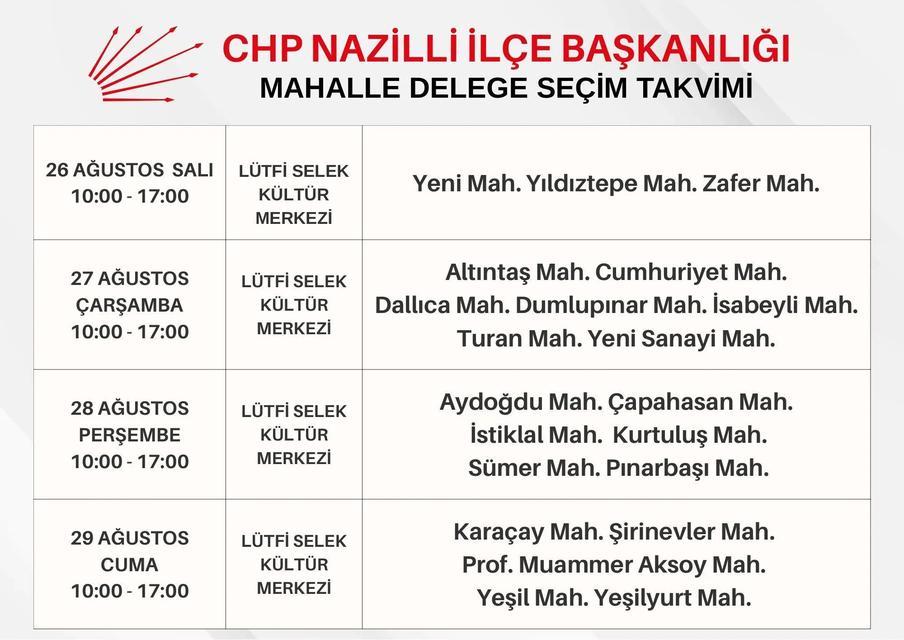 CHP NAZİLLİ İLÇE BAŞKANLIĞI
MAHALLE DELEGE SEÇİM TAKVİMİ

| | | |
|---|---|---|
| 26 AĞUSTOS SALI 10:00 - 17:00 | LÜTFİ SELEK KÜLTÜR MERKEZİ | Yeni Mah. Yıldıztepe Mah. Zafer Mah. |
| 27 AĞUSTOS ÇARŞAMBA 10:00 - 17:00 | LÜTFİ SELEK KÜLTÜR MERKEZİ | Altıntaş Mah. Cumhuriyet Mah. Dallıca Mah. Dumlupınar Mah. İsabeyli Mah. Turan Mah. Yeni Sanayi Mah. |
| 28 AĞUSTOS PERŞEMBE 10:00 - 17:00 | LÜTFİ SELEK KÜLTÜR MERKEZİ | Aydoğdu Mah. Çapahasan Mah. İstiklal Mah. Kurtuluş Mah. Sümer Mah. Pınarbaşı Mah. |
| 29 AĞUSTOS CUMA 10:00 - 17:00 | LÜTFİ SELEK KÜLTÜR MERKEZİ | Karaçay Mah. Şirinevler Mah. Prof. Muammer Aksoy Mah. Yeşil Mah. Yeşilyurt Mah. |